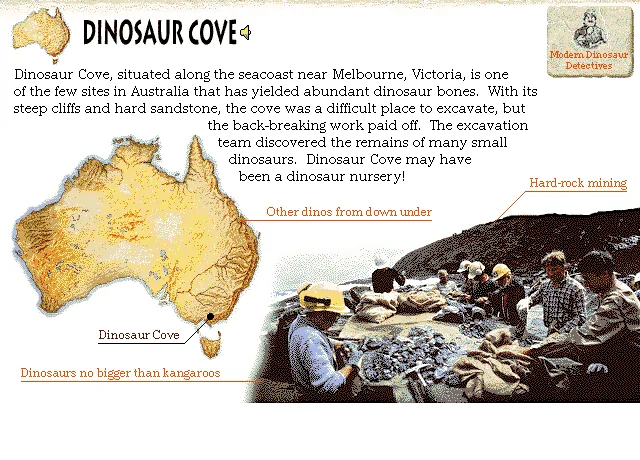 DINOSAUR COVE

Modern Dinosaur Detectives

Dinosaur Cove, situated along the seacoast near Melbourne, Victoria, is one of the few sites in Australia that has yielded abundant dinosaur bones. With its steep cliffs and hard sandstone, the cove was a difficult place to excavate, but the back-breaking work paid off. The excavation team discovered the remains of many small dinosaurs. Dinosaur Cove may have been a dinosaur nursery!

Hard-rock mining

Other dinos from down under

Dinosaur Cove

Dinosaurs no bigger than kangaroos